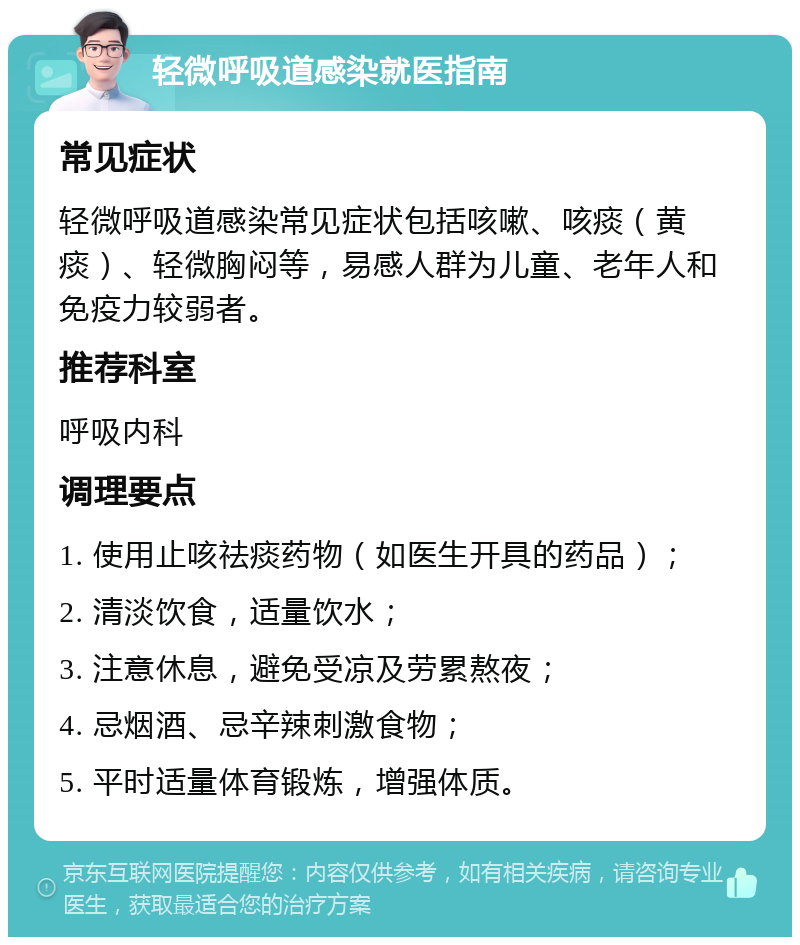 轻微呼吸道感染就医指南

常见症状

轻微呼吸道感染常见症状包括咳嗽、咳痰（黄痰）、轻微胸闷等，易感人群为儿童、老年人和免疫力较弱者。

推荐科室

呼吸内科

调理要点

1. 使用止咳祛痰药物（如医生开具的药品）；

2. 清淡饮食，适量饮水；

3. 注意休息，避免受凉及劳累熬夜；

4. 忌烟酒、忌辛辣刺激食物；

5. 平时适量体育锻炼，增强体质。

京东互联网医院提醒您：内容仅供参考，如有相关疾病，请咨询专业医生，获取最适合您的治疗方案